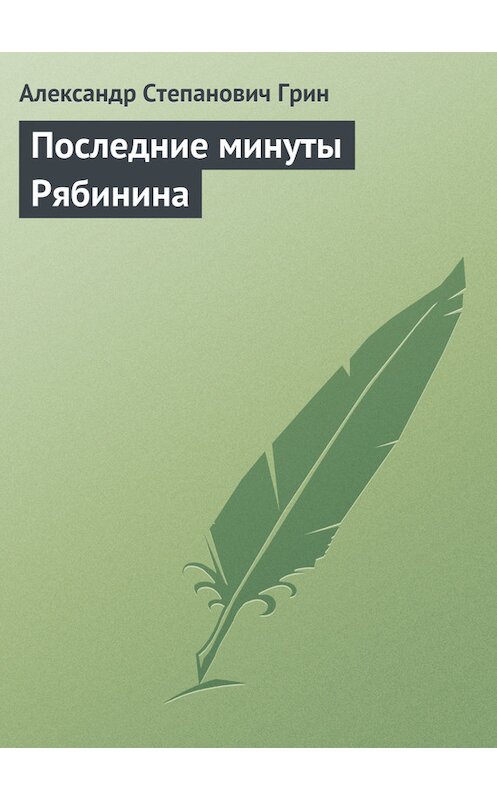 Александр Степанович Грин

Последние минуты Рябинина